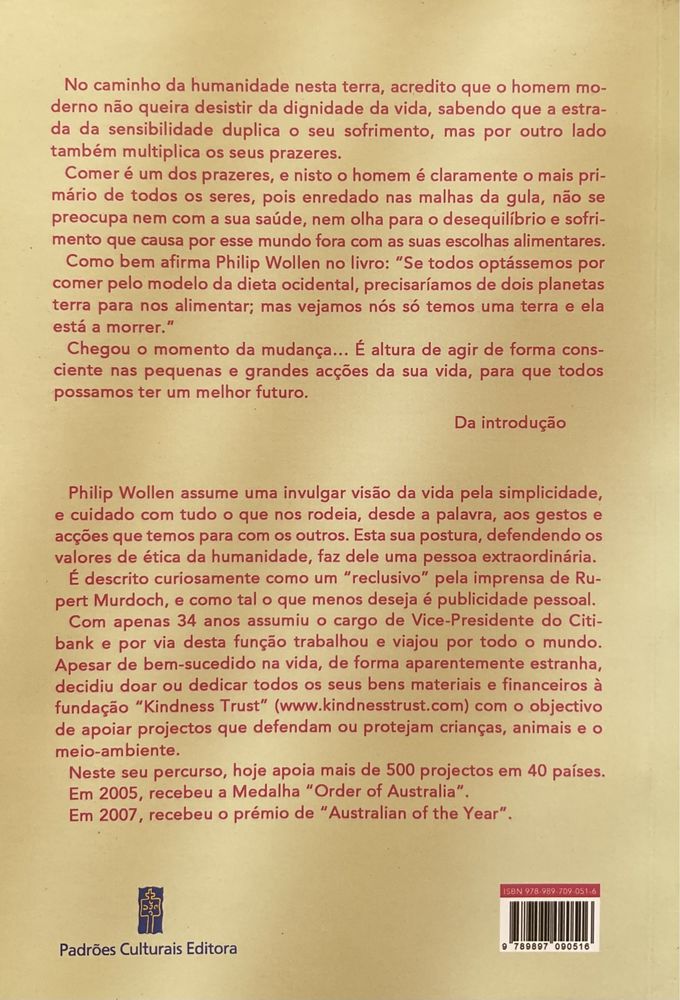 No caminho da humanidade nesta terra, acredito que o homem moderno não queira desistir da dignidade da vida, sabendo que a estrada da sensibilidade duplica o seu sofrimento, mas por outro lado também multiplica os seus prazeres.

Comer é um dos prazeres, e nisto o homem é claramente o mais primário de todos os seres, pois enredado nas malhas da gula, não se preocupa nem com a sua saúde, nem olha para o desequilíbrio e sofrimento que causa por esse mundo fora com as suas escolhas alimentares.

Como bem afirma Philip Wollen no livro: "Se todos optássemos por comer pelo modelo da dieta ocidental, precisaríamos de dois planetas terra para nos alimentar; mas vejamos nós só temos uma terra e ela está a morrer."

Chegou o momento da mudança... É altura de agir de forma consciente nas pequenas e grandes acções da sua vida, para que todos possamos ter um melhor futuro.

Da introdução

Philip Wollen assume uma invulgar visão da vida pela simplicidade, e cuidado com tudo o que nos rodeia, desde a palavra, aos gestos e acções que temos para com os outros. Esta sua postura, defendendo os valores de ética da humanidade, faz dele uma pessoa extraordinária.

É descrito curiosamente como um "reclusivo" pela imprensa de Rupert Murdoch, e como tal o que menos deseja é publicidade pessoal.

Com apenas 34 anos assumiu o cargo de Vice-Presidente do Citibank e por via desta função trabalhou e viajou por todo o mundo. Apesar de bem-sucedido na vida, de forma aparentemente estranha, decidiu doar ou dedicar todos os seus bens materiais e financeiros à fundação "Kindness Trust" (www.kindnesstrust.com) com o objectivo de apoiar projectos que defendam ou protejam crianças, animais e o meio-ambiente.

Neste seu percurso, hoje apoia mais de 500 projectos em 40 países.

Em 2005, recebeu a Medalha "Order of Australia".

Em 2007, recebeu o prémio de "Australian of the Year".

Padrões Culturais Editora

ISBN 978-989-709-051-6

9 789897 090516